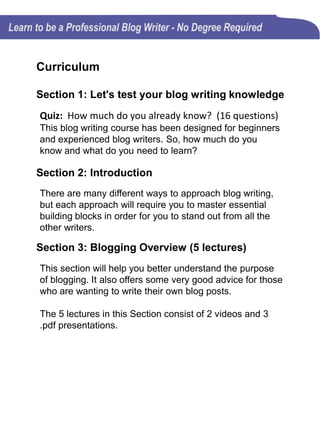 Learn to be a Professional Blog Writer - No Degree Required

Curriculum

Section 1: Let's test your blog writing knowledge

Quiz: How much do you already know? (16 questions) This blog writing course has been designed for beginners and experienced blog writers. So, how much do you know and what do you need to learn?

Section 2: Introduction

There are many different ways to approach blog writing, but each approach will require you to master essential building blocks in order for you to stand out from all the other writers.

Section 3: Blogging Overview (5 lectures)

This section will help you better understand the purpose of blogging. It also offers some very good advice for those who are wanting to write their own blog posts.

The 5 lectures in this Section consist of 2 videos and 3 .pdf presentations.